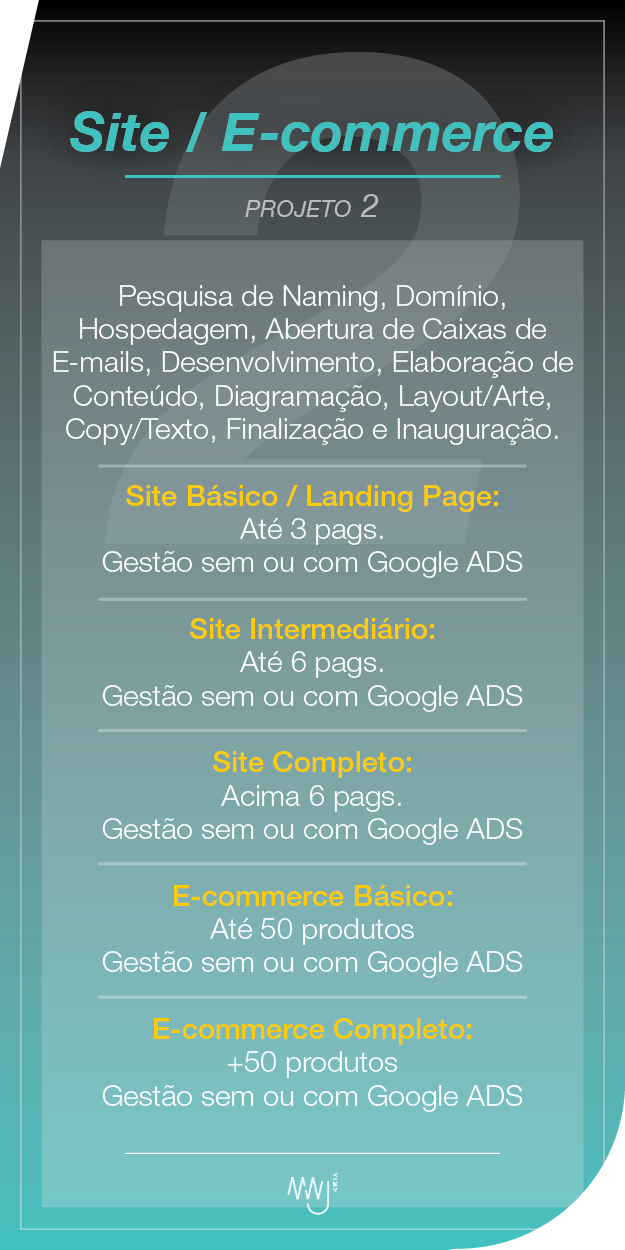 Site / E-commerce

PROJETO 2

Pesquisa de Naming, Domínio, Hospedagem, Abertura de Caixas de E-mails, Desenvolvimento, Elaboração de Conteúdo, Diagramação, Layout/Arte, Copy/Texto, Finalização e Inauguração.

Site Básico / Landing Page:
Até 3 pags.
Gestão sem ou com Google ADS

Site Intermediário:
Até 6 pags.
Gestão sem ou com Google ADS

Site Completo:
Acima 6 pags.
Gestão sem ou com Google ADS

E-commerce Básico:
Até 50 produtos
Gestão sem ou com Google ADS

E-commerce Completo:
+50 produtos
Gestão sem ou com Google ADS

MWJ